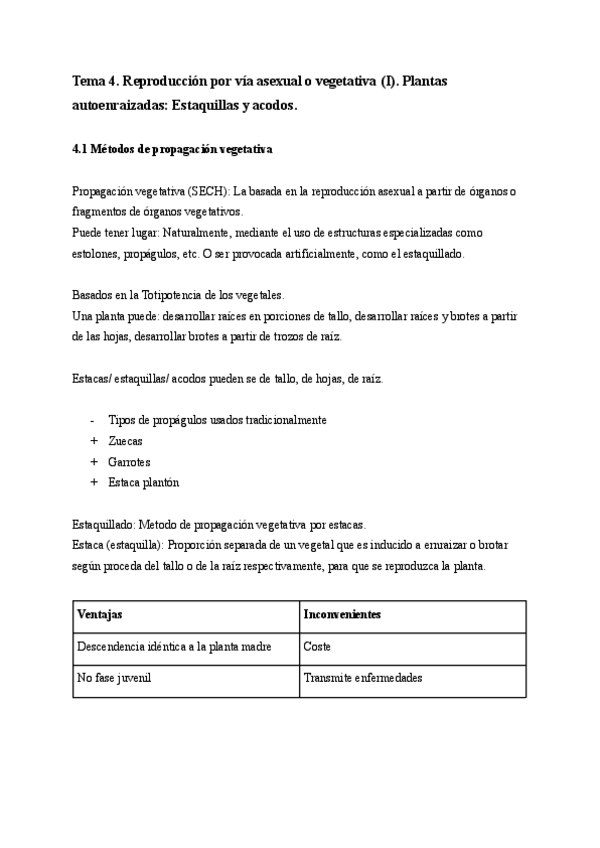 Tema 4. Reproducción por vía asexual o vegetativa (I). Plantas autoenraizadas: Estaquillas y acodos.

4.1 Métodos de propagación vegetativa

Propagación vegetativa (SECH): La basada en la reproducción asexual a partir de órganos o fragmentos de órganos vegetativos.
Puede tener lugar: Naturalmente, mediante el uso de estructuras especializadas como estolones, propágulos, etc. O ser provocada artificialmente, como el estaquillado.

Basados en la Totipotencia de los vegetales.
Una planta puede: desarrollar raíces en porciones de tallo, desarrollar raíces y brotes a partir de las hojas, desarrollar brotes a partir de trozos de raíz.

Estacas/ estaquillas/ acodos pueden se de tallo, de hojas, de raíz.

- Tipos de propágulos usados tradicionalmente
+ Zuecas
+ Garrotes
+ Estaca plantón

Estaquillado: Metodo de propagación vegetativa por estacas.
Estaca (estaquilla): Proporción separada de un vegetal que es inducido a enraizar o brotar según proceda del tallo o de la raíz respectivamente, para que se reproduzca la planta.

| Ventajas | Inconvenientes |
|---|---|
| Descendencia idéntica a la planta madre | Coste |
| No fase juvenil | Transmite enfermedades |